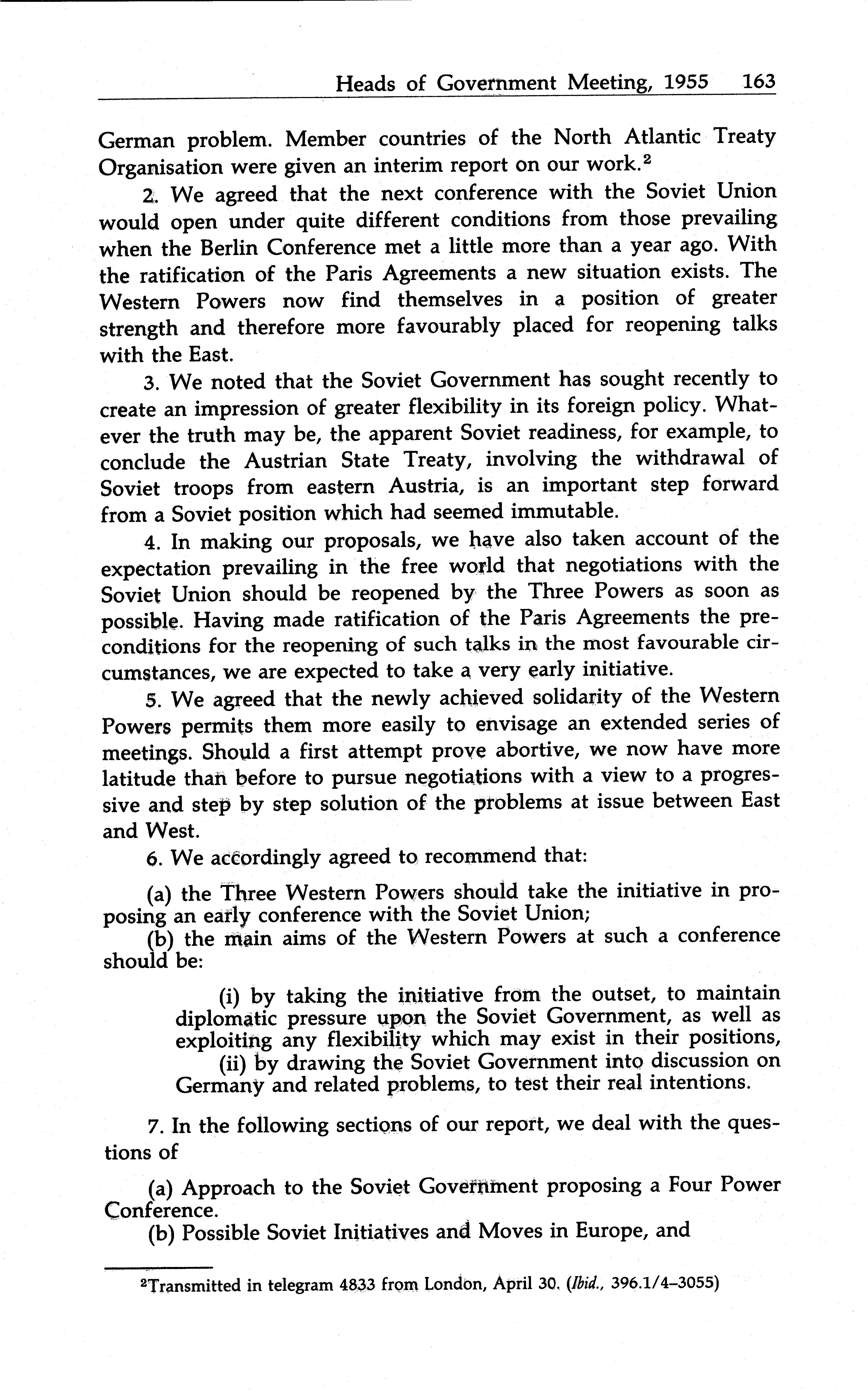 Heads of Government Meeting, 1955 163

German problem. Member countries of the North Atlantic Treaty Organisation were given an interim report on our work.$^2$

2. We agreed that the next conference with the Soviet Union would open under quite different conditions from those prevailing when the Berlin Conference met a little more than a year ago. With the ratification of the Paris Agreements a new situation exists. The Western Powers now find themselves in a position of greater strength and therefore more favourably placed for reopening talks with the East.

3. We noted that the Soviet Government has sought recently to create an impression of greater flexibility in its foreign policy. Whatever the truth may be, the apparent Soviet readiness, for example, to conclude the Austrian State Treaty, involving the withdrawal of Soviet troops from eastern Austria, is an important step forward from a Soviet position which had seemed immutable.

4. In making our proposals, we have also taken account of the expectation prevailing in the free world that negotiations with the Soviet Union should be reopened by the Three Powers as soon as possible. Having made ratification of the Paris Agreements the preconditions for the reopening of such talks in the most favourable circumstances, we are expected to take a very early initiative.

5. We agreed that the newly achieved solidarity of the Western Powers permits them more easily to envisage an extended series of meetings. Should a first attempt prove abortive, we now have more latitude than before to pursue negotiations with a view to a progressive and step by step solution of the problems at issue between East and West.

6. We accordingly agreed to recommend that:

(a) the Three Western Powers should take the initiative in proposing an early conference with the Soviet Union;
(b) the main aims of the Western Powers at such a conference should be:

(i) by taking the initiative from the outset, to maintain diplomatic pressure upon the Soviet Government, as well as exploiting any flexibility which may exist in their positions,
(ii) by drawing the Soviet Government into discussion on Germany and related problems, to test their real intentions.

7. In the following sections of our report, we deal with the questions of

(a) Approach to the Soviet Government proposing a Four Power Conference.
(b) Possible Soviet Initiatives and Moves in Europe, and

$^2$Transmitted in telegram 4833 from London, April 30. (Ibid., 396.1/4–3055)